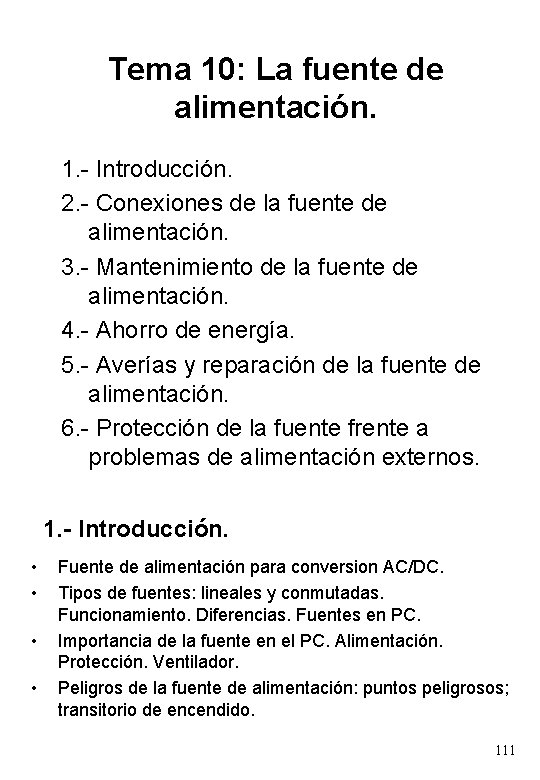 Tema 10: La fuente de alimentación.

1.- Introducción.

2.- Conexiones de la fuente de alimentación.

3.- Mantenimiento de la fuente de alimentación.

4.- Ahorro de energía.

5.- Averías y reparación de la fuente de alimentación.

6.- Protección de la fuente frente a problemas de alimentación externos.

1.- Introducción.

• Fuente de alimentación para conversion AC/DC.

• Tipos de fuentes: lineales y conmutadas. Funcionamiento. Diferencias. Fuentes en PC.

• Importancia de la fuente en el PC. Alimentación. Protección. Ventilador.

• Peligros de la fuente de alimentación: puntos peligrosos; transitorio de encendido.

111